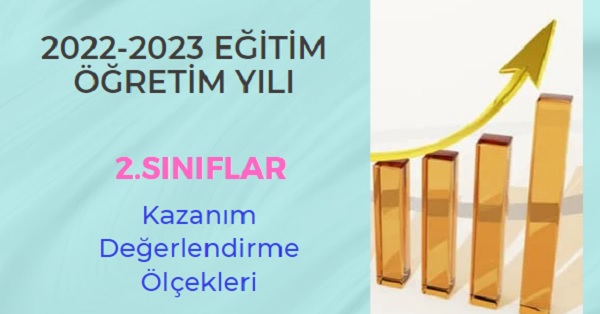 2022-2023 EĞİTİM ÖĞRETİM YILI

2.SINIFLAR

Kazanım Değerlendirme Ölçekleri